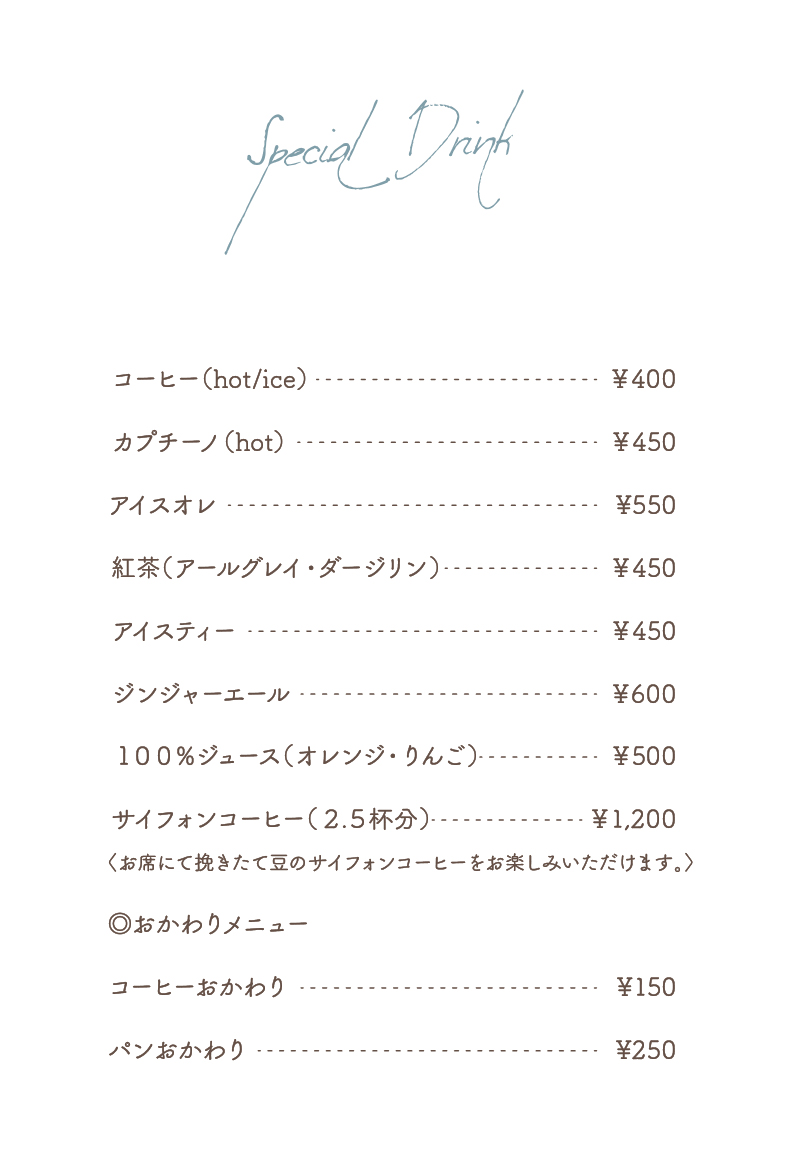 Special Drink

コーヒー(hot/ice) ¥400

カプチーノ(hot) ¥450

アイスオレ ¥550

紅茶(アールグレイ・ダージリン) ¥450

アイスティー ¥450

ジンジャーエール ¥600

100%ジュース(オレンジ・りんご) ¥500

サイフォンコーヒー(2.5杯分) ¥1,200

〈お席にて挽きたて豆のサイフォンコーヒーをお楽しみいただけます。〉

◎おかわりメニュー

コーヒーおかわり ¥150

パンおかわり ¥250